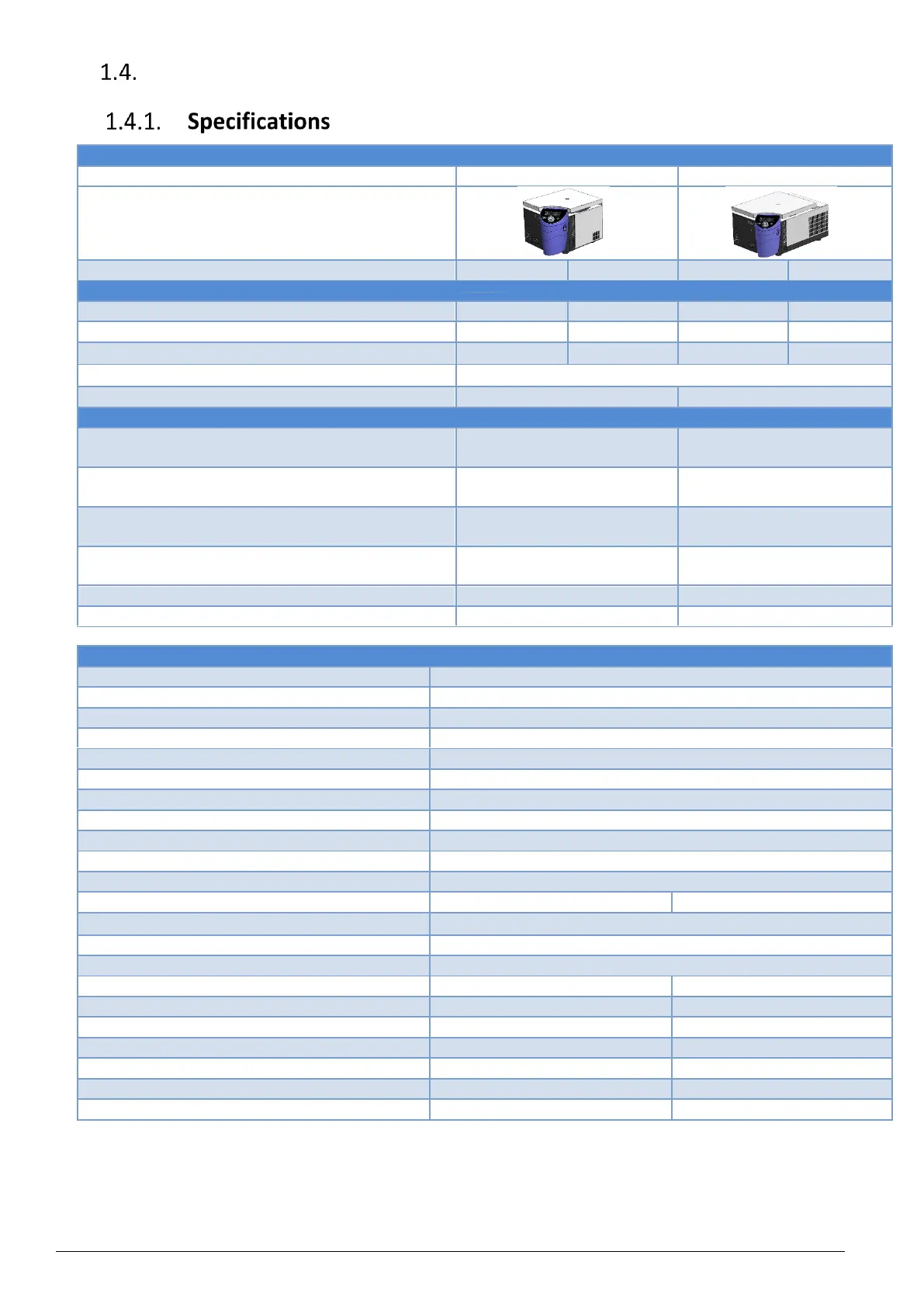 1.4.

1.4.1. Specifications